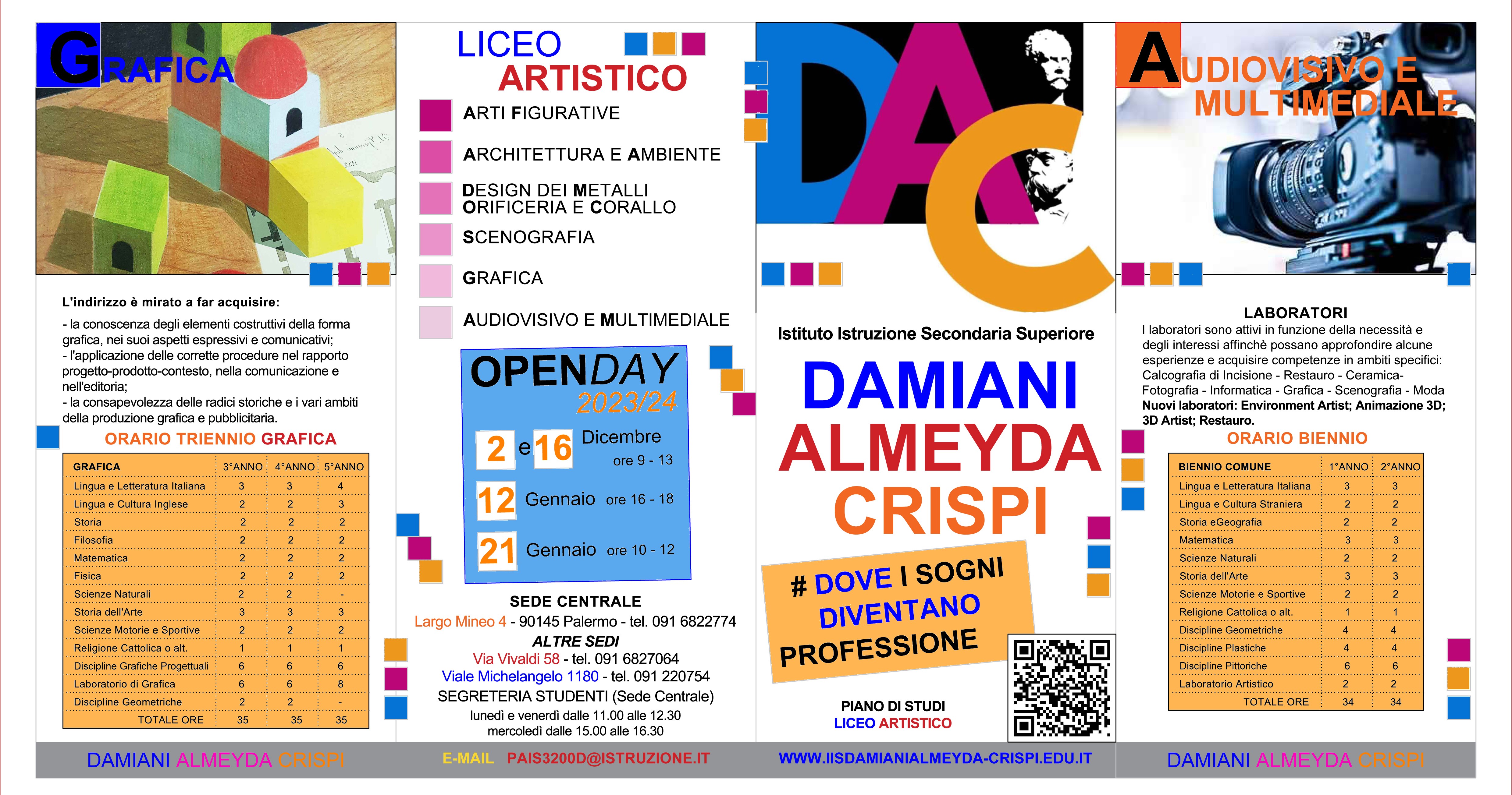 GRAFICA

L'indirizzo è mirato a far acquisire:
- la conoscenza degli elementi costruttivi della forma grafica, nei suoi aspetti espressivi e comunicativi;
- l'applicazione delle corrette procedure nel rapporto progetto-prodotto-contesto, nella comunicazione e nell'editoria;
- la consapevolezza delle radici storiche e i vari ambiti della produzione grafica e pubblicitaria.

ORARIO TRIENNIO GRAFICA

| GRAFICA | 3°ANNO | 4°ANNO | 5°ANNO |
|---|---|---|---|
| Lingua e Letteratura Italiana | 3 | 3 | 4 |
| Lingua e Cultura Inglese | 2 | 2 | 3 |
| Storia | 2 | 2 | 2 |
| Filosofia | 2 | 2 | 2 |
| Matematica | 2 | 2 | 2 |
| Fisica | 2 | 2 | 2 |
| Scienze Naturali | 2 | 2 | - |
| Storia dell'Arte | 3 | 3 | 3 |
| Scienze Motorie e Sportive | 2 | 2 | 2 |
| Religione Cattolica o alt. | 1 | 1 | 1 |
| Discipline Grafiche Progettuali | 6 | 6 | 6 |
| Laboratorio di Grafica | 6 | 6 | 8 |
| Discipline Geometriche | 2 | 2 | - |
| TOTALE ORE | 35 | 35 | 35 |

DAMIANI ALMEYDA CRISPI

LICEO ARTISTICO
ARTI FIGURATIVE
ARCHITETTURA E AMBIENTE
DESIGN DEI METALLI ORIFICERIA E CORALLO
SCENOGRAFIA
GRAFICA
AUDIOVISIVO E MULTIMEDIALE

OPENDAY 2023/24
2 e 16 Dicembre ore 9 - 13
12 Gennaio ore 16 - 18
21 Gennaio ore 10 - 12

SEDE CENTRALE
Largo Mineo 4 - 90145 Palermo - tel. 091 6822774
ALTRE SEDI
Via Vivaldi 58 - tel. 091 6827064
Viale Michelangelo 1180 - tel. 091 220754
SEGRETERIA STUDENTI (Sede Centrale)
lunedì e venerdì dalle 11.00 alle 12.30
mercoledì dalle 15.00 alle 16.30

E-MAIL PAIS3200D@ISTRUZIONE.IT

DAC

Istituto Istruzione Secondaria Superiore
DAMIANI
ALMEYDA
CRISPI

# DOVE I SOGNI DIVENTANO PROFESSIONE

PIANO DI STUDI
LICEO ARTISTICO

WWW.IISDAMIANIALMEYDA-CRISPI.EDU.IT

AUDIOVISIVO E MULTIMEDIALE

LABORATORI
I laboratori sono attivi in funzione della necessità e degli interessi affinchè possano approfondire alcune esperienze e acquisire competenze in ambiti specifici: Calcografia di Incisione - Restauro - Ceramica- Fotografia - Informatica - Grafica - Scenografia - Moda
Nuovi laboratori: Environment Artist; Animazione 3D; 3D Artist; Restauro.

ORARIO BIENNIO

| BIENNIO COMUNE | 1°ANNO | 2°ANNO |
|---|---|---|
| Lingua e Letteratura Italiana | 3 | 3 |
| Lingua e Cultura Straniera | 2 | 2 |
| Storia eGeografia | 2 | 2 |
| Matematica | 3 | 3 |
| Scienze Naturali | 2 | 2 |
| Storia dell'Arte | 3 | 3 |
| Scienze Motorie e Sportive | 2 | 2 |
| Religione Cattolica o alt. | 1 | 1 |
| Discipline Geometriche | 4 | 4 |
| Discipline Plastiche | 4 | 4 |
| Discipline Pittoriche | 6 | 6 |
| Laboratorio Artistico | 2 | 2 |
| TOTALE ORE | 34 | 34 |

DAMIANI ALMEYDA CRISPI